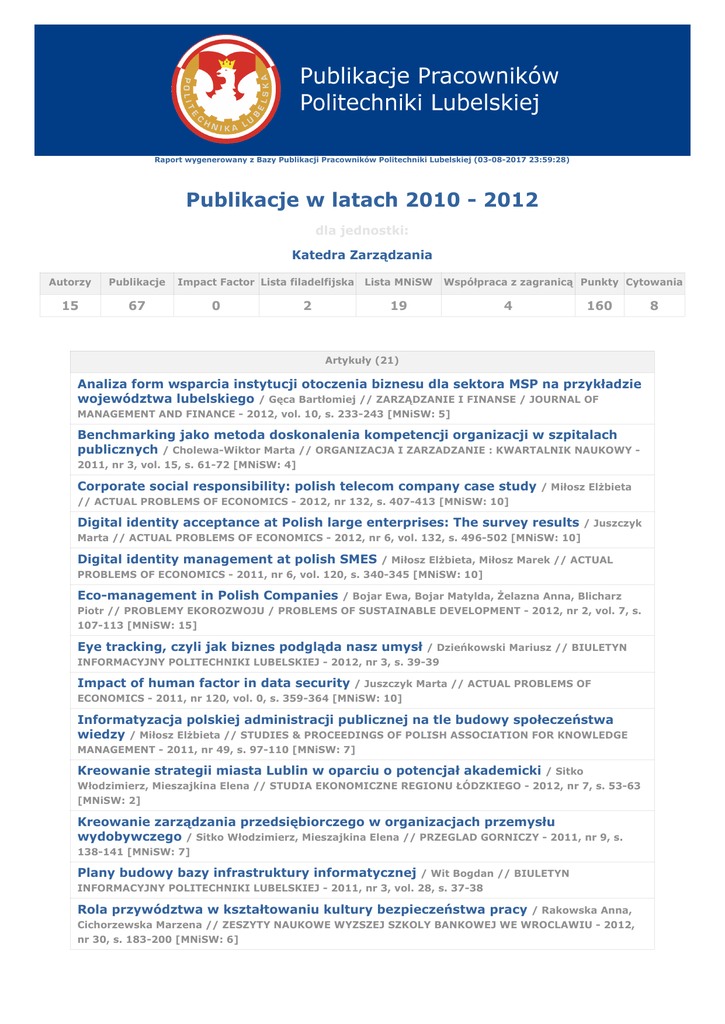 POLITECHNIKA LUBELSKA

Publikacje Pracowników Politechniki Lubelskiej

Raport wygenerowany z Bazy Publikacji Pracowników Politechniki Lubelskiej (03-08-2017 23:59:28)

Publikacje w latach 2010 - 2012

dla jednostki:

Katedra Zarządzania

| Autorzy | Publikacje | Impact Factor | Lista filadelfijska | Lista MNiSW | Współpraca z zagranicą | Punkty | Cytowania |
|---|---|---|---|---|---|---|---|
| 15 | 67 | 0 | 2 | 19 | 4 | 160 | 8 |

Artykuły (21)

Analiza form wsparcia instytucji otoczenia biznesu dla sektora MSP na przykładzie województwa lubelskiego / Gęca Bartłomiej // ZARZĄDZANIE I FINANSE / JOURNAL OF MANAGEMENT AND FINANCE - 2012, vol. 10, s. 233-243 [MNiSW: 5]

Benchmarking jako metoda doskonalenia kompetencji organizacji w szpitalach publicznych / Cholewa-Wiktor Marta // ORGANIZACJA I ZARZADZANIE : KWARTALNIK NAUKOWY - 2011, nr 3, vol. 15, s. 61-72 [MNiSW: 4]

Corporate social responsibility: polish telecom company case study / Miłosz Elżbieta // ACTUAL PROBLEMS OF ECONOMICS - 2012, nr 132, s. 407-413 [MNiSW: 10]

Digital identity acceptance at Polish large enterprises: The survey results / Juszczyk Marta // ACTUAL PROBLEMS OF ECONOMICS - 2012, nr 6, vol. 132, s. 496-502 [MNiSW: 10]

Digital identity management at polish SMES / Miłosz Elżbieta, Miłosz Marek // ACTUAL PROBLEMS OF ECONOMICS - 2011, nr 6, vol. 120, s. 340-345 [MNiSW: 10]

Eco-management in Polish Companies / Bojar Ewa, Bojar Matylda, Żelazna Anna, Blicharz Piotr // PROBLEMY EKOROZWOJU / PROBLEMS OF SUSTAINABLE DEVELOPMENT - 2012, nr 2, vol. 7, s. 107-113 [MNiSW: 15]

Eye tracking, czyli jak biznes podgląda nasz umysł / Dzieńkowski Mariusz // BIULETYN INFORMACYJNY POLITECHNIKI LUBELSKIEJ - 2012, nr 3, s. 39-39

Impact of human factor in data security / Juszczyk Marta // ACTUAL PROBLEMS OF ECONOMICS - 2011, nr 120, vol. 0, s. 359-364 [MNiSW: 10]

Informatyzacja polskiej administracji publicznej na tle budowy społeczeństwa wiedzy / Miłosz Elżbieta // STUDIES & PROCEEDINGS OF POLISH ASSOCIATION FOR KNOWLEDGE MANAGEMENT - 2011, nr 49, s. 97-110 [MNiSW: 7]

Kreowanie strategii miasta Lublin w oparciu o potencjał akademicki / Sitko Włodzimierz, Mieszajkina Elena // STUDIA EKONOMICZNE REGIONU ŁÓDZKIEGO - 2012, nr 7, s. 53-63 [MNiSW: 2]

Kreowanie zarządzania przedsiębiorczego w organizacjach przemysłu wydobywczego / Sitko Włodzimierz, Mieszajkina Elena // PRZEGLAD GORNICZY - 2011, nr 9, s. 138-141 [MNiSW: 7]

Plany budowy bazy infrastruktury informatycznej / Wit Bogdan // BIULETYN INFORMACYJNY POLITECHNIKI LUBELSKIEJ - 2011, nr 3, vol. 28, s. 37-38

Rola przywództwa w kształtowaniu kultury bezpieczeństwa pracy / Rakowska Anna, Cichorzewska Marzena // ZESZYTY NAUKOWE WYZSZEJ SZKOLY BANKOWEJ WE WROCLAWIU - 2012, nr 30, s. 183-200 [MNiSW: 6]